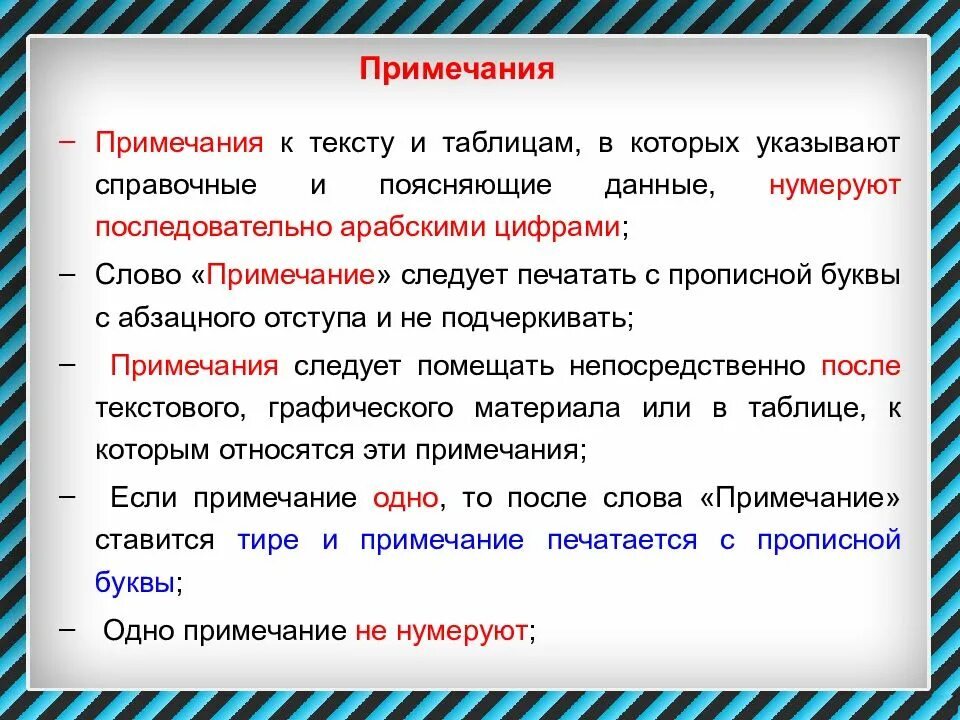 Примечания

– Примечания к тексту и таблицам, в которых указывают справочные и поясняющие данные, нумеруют последовательно арабскими цифрами;

– Слово «Примечание» следует печатать с прописной буквы с абзацного отступа и не подчеркивать;

– Примечания следует помещать непосредственно после текстового, графического материала или в таблице, к которым относятся эти примечания;

– Если примечание одно, то после слова «Примечание» ставится тире и примечание печатается с прописной буквы;

– Одно примечание не нумеруют;